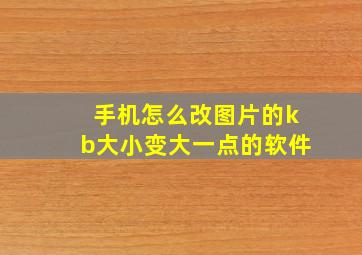 手机怎么改图片的kb大小变大一点的软件